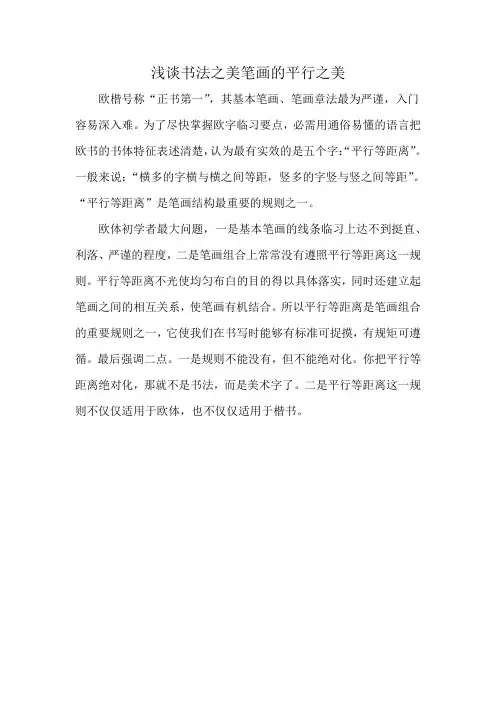 浅谈书法之美笔画的平行之美

欧楷号称“正书第一”，其基本笔画、笔画章法最为严谨，入门容易深入难。为了尽快掌握欧字临习要点，必需用通俗易懂的语言把欧书的书体特征表述清楚，认为最有实效的是五个字:“平行等距离”。一般来说:“横多的字横与横之间等距，竖多的字竖与竖之间等距”。“平行等距离”是笔画结构最重要的规则之一。

欧体初学者最大问题，一是基本笔画的线条临习上达不到挺直、利落、严谨的程度，二是笔画组合上常常没有遵照平行等距离这一规则。平行等距离不光使均匀布白的目的得以具体落实，同时还建立起笔画之间的相互关系，使笔画有机结合。所以平行等距离是笔画组合的重要规则之一，它使我们在书写时能够有标准可捉摸，有规矩可遵循。最后强调二点。一是规则不能没有，但不能绝对化。你把平行等距离绝对化，那就不是书法，而是美术字了。二是平行等距离这一规则不仅仅适用于欧体，也不仅仅适用于楷书。